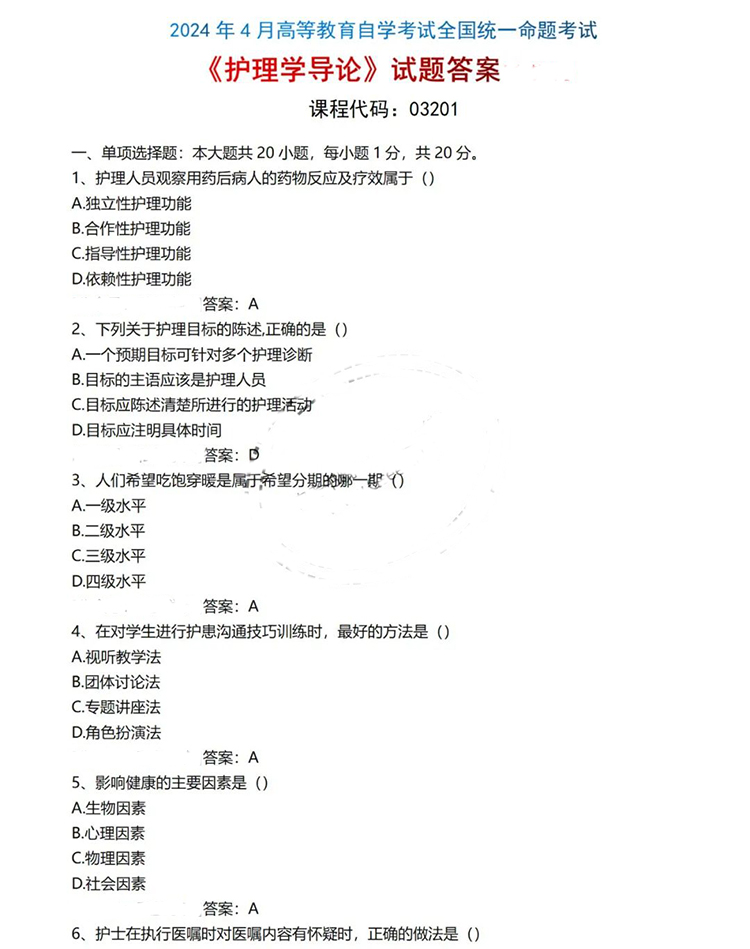 2024 年 4 月高等教育自学考试全国统一命题考试

《护理学导论》试题答案

课程代码：03201

一、单项选择题：本大题共 20 小题，每小题 1 分，共 20 分。

1、护理人员观察用药后病人的药物反应及疗效属于（）
A.独立性护理功能
B.合作性护理功能
C.指导性护理功能
D.依赖性护理功能
答案：A

2、下列关于护理目标的陈述,正确的是（）
A.一个预期目标可针对多个护理诊断
B.目标的主语应该是护理人员
C.目标应陈述清楚所进行的护理活动
D.目标应注明具体时间
答案：D

3、人们希望吃饱穿暖是属于希望分期的哪一期（）
A.一级水平
B.二级水平
C.三级水平
D.四级水平
答案：A

4、在对学生进行护患沟通技巧训练时，最好的方法是（）
A.视听教学法
B.团体讨论法
C.专题讲座法
D.角色扮演法
答案：A

5、影响健康的主要因素是（）
A.生物因素
B.心理因素
C.物理因素
D.社会因素
答案：A

6、护士在执行医嘱时对医嘱内容有怀疑时，正确的做法是（）